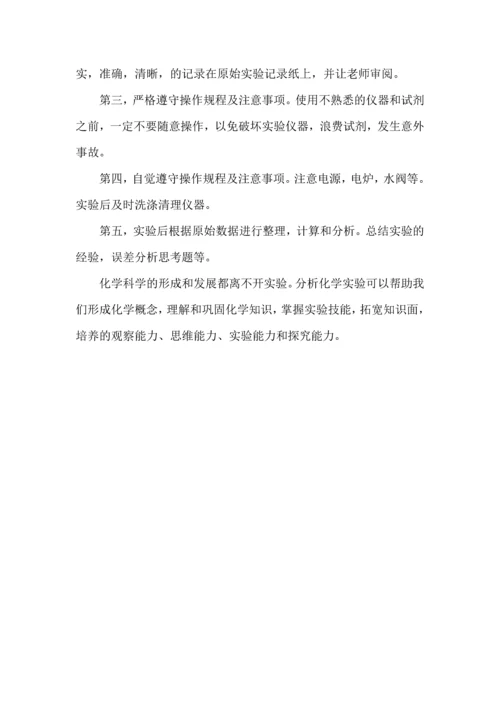 实，准确，清晰，的记录在原始实验记录纸上，并让老师审阅。

第三，严格遵守操作规程及注意事项。使用不熟悉的仪器和试剂之前，一定不要随意操作，以免破坏实验仪器，浪费试剂，发生意外事故。

第四，自觉遵守操作规程及注意事项。注意电源，电炉，水阀等。实验后及时洗涤清理仪器。

第五，实验后根据原始数据进行整理，计算和分析。总结实验的经验，误差分析思考题等。

化学科学的形成和发展都离不开实验。分析化学实验可以帮助我们形成化学概念，理解和巩固化学知识，掌握实验技能，拓宽知识面，培养的观察能力、思维能力、实验能力和探究能力。